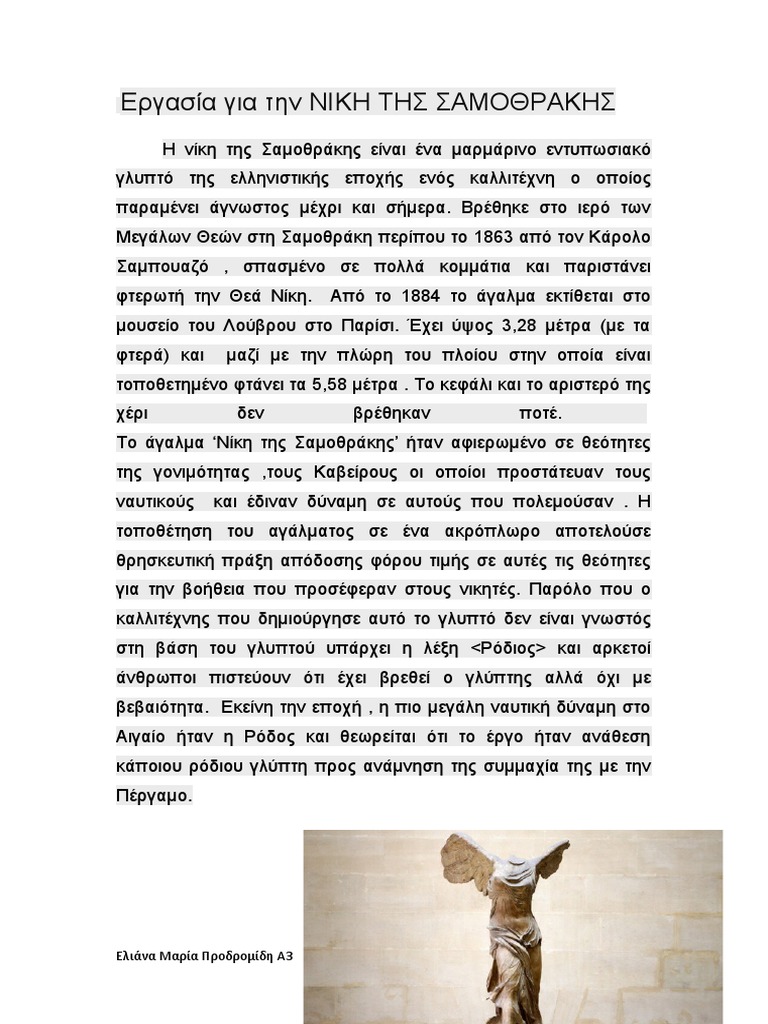 Εργασία για την ΝΙΚΗ ΤΗΣ ΣΑΜΟΘΡΑΚΗΣ

Η νίκη της Σαμοθράκης είναι ένα μαρμάρινο εντυπωσιακό γλυπτό της ελληνιστικής εποχής ενός καλλιτέχνη ο οποίος παραμένει άγνωστος μέχρι και σήμερα. Βρέθηκε στο ιερό των Μεγάλων Θεών στη Σαμοθράκη περίπου το 1863 από τον Κάρολο Σαμπουαζό , σπασμένο σε πολλά κομμάτια και παριστάνει φτερωτή την Θεά Νίκη. Από το 1884 το άγαλμα εκτίθεται στο μουσείο του Λούβρου στο Παρίσι. Έχει ύψος 3,28 μέτρα (με τα φτερά) και μαζί με την πλώρη του πλοίου στην οποία είναι τοποθετημένο φτάνει τα 5,58 μέτρα . Το κεφάλι και το αριστερό της χέρι δεν βρέθηκαν ποτέ.
Το άγαλμα 'Νίκη της Σαμοθράκης' ήταν αφιερωμένο σε θεότητες της γονιμότητας ,τους Καβείρους οι οποίοι προστάτευαν τους ναυτικούς και έδιναν δύναμη σε αυτούς που πολεμούσαν . Η τοποθέτηση του αγάλματος σε ένα ακρόπλωρο αποτελούσε θρησκευτική πράξη απόδοσης φόρου τιμής σε αυτές τις θεότητες για την βοήθεια που προσέφεραν στους νικητές. Παρόλο που ο καλλιτέχνης που δημιούργησε αυτό το γλυπτό δεν είναι γνωστός στη βάση του γλυπτού υπάρχει η λέξη <Ρόδιος> και αρκετοί άνθρωποι πιστεύουν ότι έχει βρεθεί ο γλύπτης αλλά όχι με βεβαιότητα. Εκείνη την εποχή , η πιο μεγάλη ναυτική δύναμη στο Αιγαίο ήταν η Ρόδος και θεωρείται ότι το έργο ήταν ανάθεση κάποιου ρόδιου γλύπτη προς ανάμνηση της συμμαχία της με την Πέργαμο.

Ελιάνα Μαρία Προδρομίδη Α3